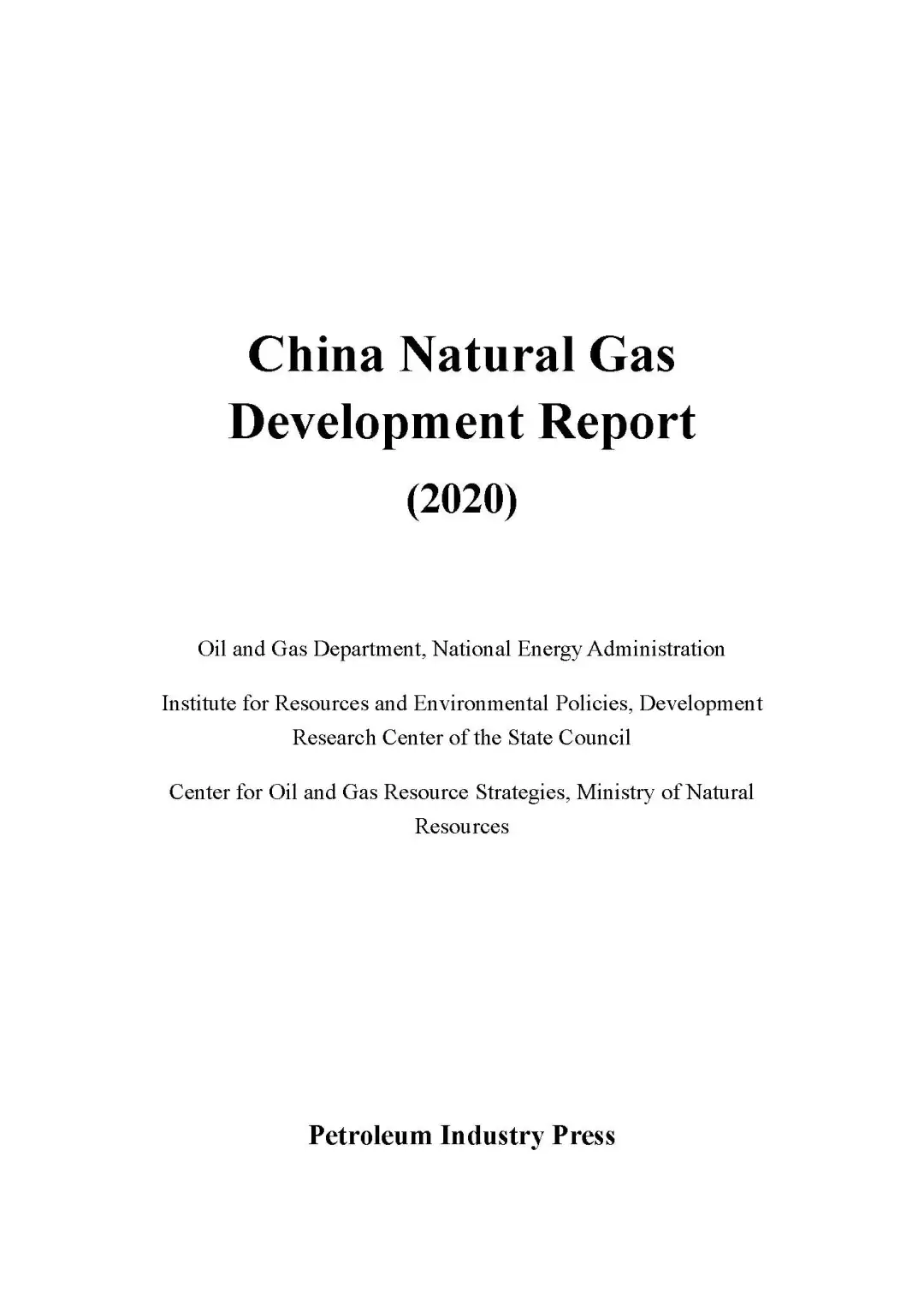 China Natural Gas Development Report

(2020)

Oil and Gas Department, National Energy Administration

Institute for Resources and Environmental Policies, Development Research Center of the State Council

Center for Oil and Gas Resource Strategies, Ministry of Natural Resources

Petroleum Industry Press